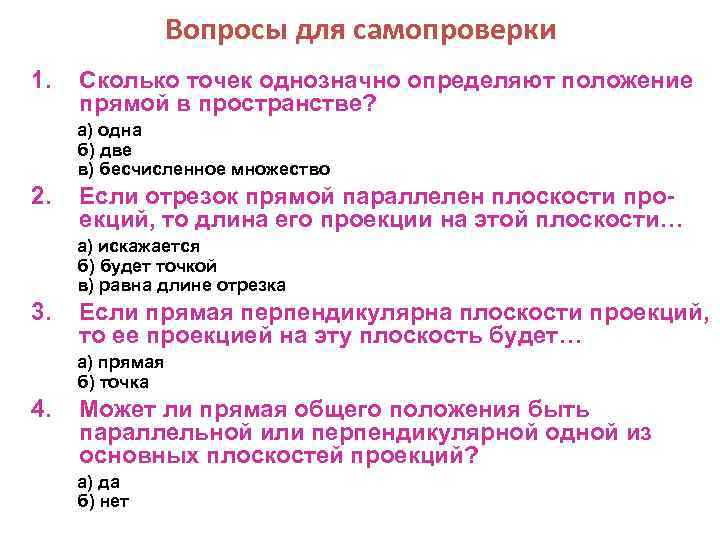 Вопросы для самопроверки

1. Сколько точек однозначно определяют положение прямой в пространстве?

а) одна
б) две
в) бесчисленное множество

2. Если отрезок прямой параллелен плоскости проекций, то длина его проекции на этой плоскости…

а) искажается
б) будет точкой
в) равна длине отрезка

3. Если прямая перпендикулярна плоскости проекций, то ее проекцией на эту плоскость будет…

а) прямая
б) точка

4. Может ли прямая общего положения быть параллельной или перпендикулярной одной из основных плоскостей проекций?

а) да
б) нет